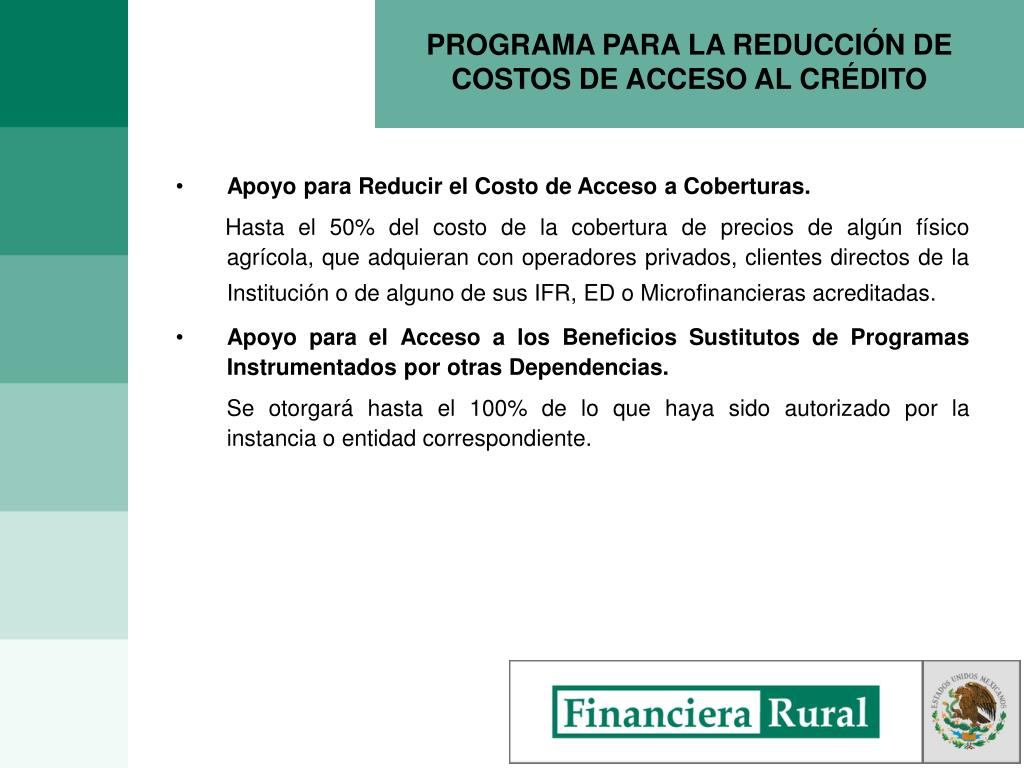 PROGRAMA PARA LA REDUCCIÓN DE COSTOS DE ACCESO AL CRÉDITO

• Apoyo para Reducir el Costo de Acceso a Coberturas.

Hasta el 50% del costo de la cobertura de precios de algún físico agrícola, que adquieran con operadores privados, clientes directos de la Institución o de alguno de sus IFR, ED o Microfinancieras acreditadas.

• Apoyo para el Acceso a los Beneficios Sustitutos de Programas Instrumentados por otras Dependencias.

Se otorgará hasta el 100% de lo que haya sido autorizado por la instancia o entidad correspondiente.

Financiera Rural

ESTADOS UNIDOS MEXICANOS